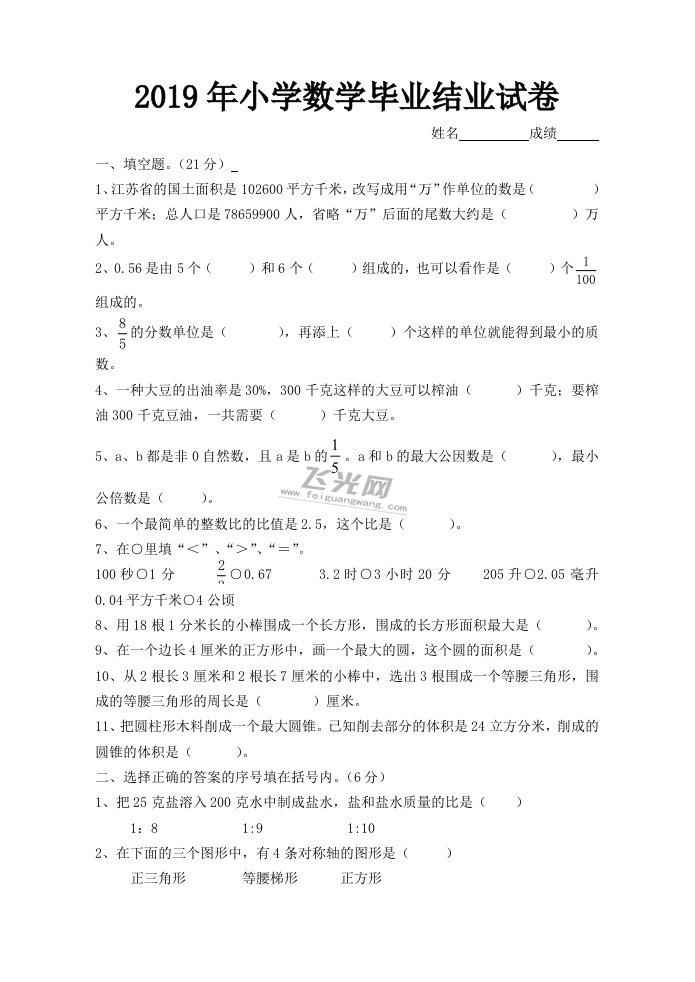 2019年小学数学毕业结业试卷

姓名____成绩____

一、填空题。（21分）

1、江苏省的国土面积是102600平方千米，改写成用“万”作单位的数是（ ）平方千米；总人口是78659900人，省略“万”后面的尾数大约是（ ）万人。

2、0.56是由5个（ ）和6个（ ）组成的，也可以看作是（ ）个$\frac{1}{100}$组成的。

3、$\frac{8}{5}$的分数单位是（ ），再添上（ ）个这样的单位就能得到最小的质数。

4、一种大豆的出油率是30%，300千克这样的大豆可以榨油（ ）千克；要榨油300千克豆油，一共需要（ ）千克大豆。

5、a、b都是非0自然数，且a是b的$\frac{1}{5}$。a和b的最大公因数是（ ），最小公倍数是（ ）。

6、一个最简单的整数比的比值是2.5，这个比是（ ）。

7、在○里填“＜”、“＞”、“＝”。

100秒○1分 $\frac{2}{3}$○0.67 3.2时○3小时20分 205升○2.05毫升

0.04平方千米○4公顷

8、用18根1分米长的小棒围成一个长方形，围成的长方形面积最大是（ ）。

9、在一个边长4厘米的正方形中，画一个最大的圆，这个圆的面积是（ ）。

10、从2根长3厘米和2根长7厘米的小棒中，选出3根围成一个等腰三角形，围成的等腰三角形的周长是（ ）厘米。

11、把圆柱形木料削成一个最大圆锥。已知削去部分的体积是24立方分米，削成的圆锥的体积是（ ）。

二、选择正确的答案的序号填在括号内。（6分）

1、把25克盐溶入200克水中制成盐水，盐和盐水质量的比是（ ）

1：8 1:9 1:10

2、在下面的三个图形中，有4条对称轴的图形是（ ）

正三角形 等腰梯形 正方形

飞光网 www.feiguangwang.com